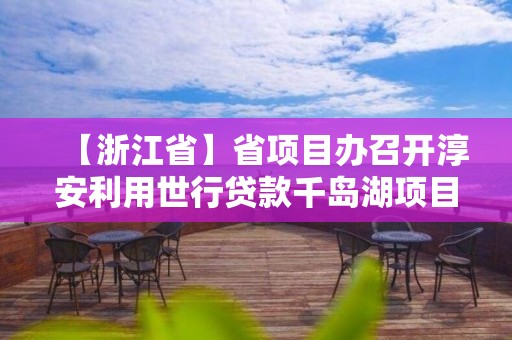 【浙江省】省项目办召开淳安利用世行贷款千岛湖项目